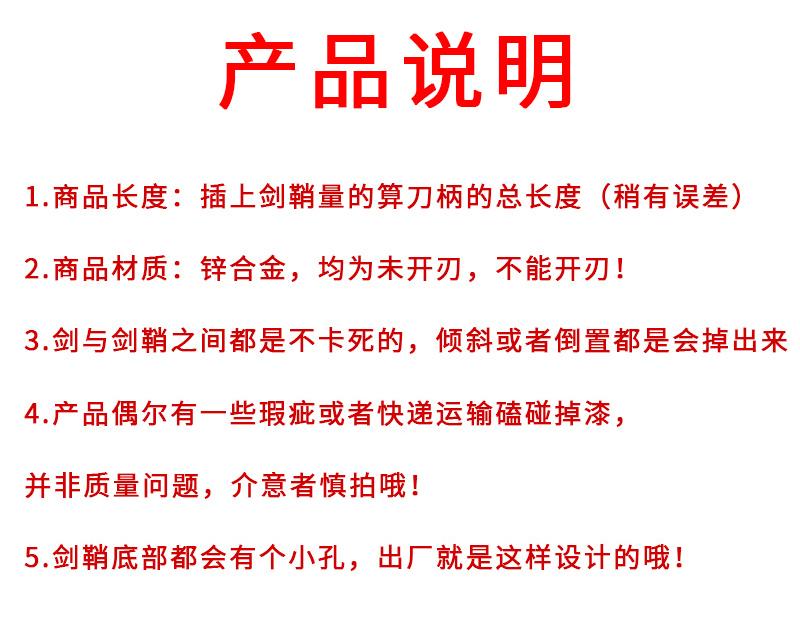 产品说明

1.商品长度：插上剑鞘量的算刀柄的总长度（稍有误差）

2.商品材质：锌合金，均为未开刃，不能开刃！

3.剑与剑鞘之间都是不卡死的，倾斜或者倒置都是会掉出来

4.产品偶尔有一些瑕疵或者快递运输磕碰掉漆，

并非质量问题，介意者慎拍哦！

5.剑鞘底部都会有个小孔，出厂就是这样设计的哦！